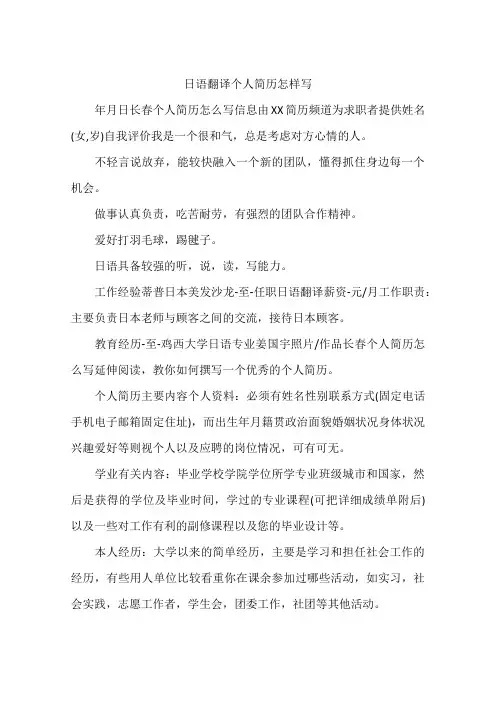 日语翻译个人简历怎样写

年月日长春个人简历怎么写信息由XX简历频道为求职者提供姓名(女,岁)自我评价我是一个很和气，总是考虑对方心情的人。

不轻言说放弃，能较快融入一个新的团队，懂得抓住身边每一个机会。

做事认真负责，吃苦耐劳，有强烈的团队合作精神。

爱好打羽毛球，踢毽子。

日语具备较强的听，说，读，写能力。

工作经验蒂普日本美发沙龙-至-任职日语翻译薪资-元/月工作职责：主要负责日本老师与顾客之间的交流，接待日本顾客。

教育经历-至-鸡西大学日语专业姜国宇照片/作品长春个人简历怎么写延伸阅读，教你如何撰写一个优秀的个人简历。

个人简历主要内容个人资料：必须有姓名性别联系方式(固定电话手机电子邮箱固定住址)，而出生年月籍贯政治面貌婚姻状况身体状况兴趣爱好等则视个人以及应聘的岗位情况，可有可无。

学业有关内容：毕业学校学院学位所学专业班级城市和国家，然后是获得的学位及毕业时间，学过的专业课程(可把详细成绩单附后)以及一些对工作有利的副修课程以及您的毕业设计等。

本人经历：大学以来的简单经历，主要是学习和担任社会工作的经历，有些用人单位比较看重你在课余参加过哪些活动，如实习，社会实践，志愿工作者，学生会，团委工作，社团等其他活动。